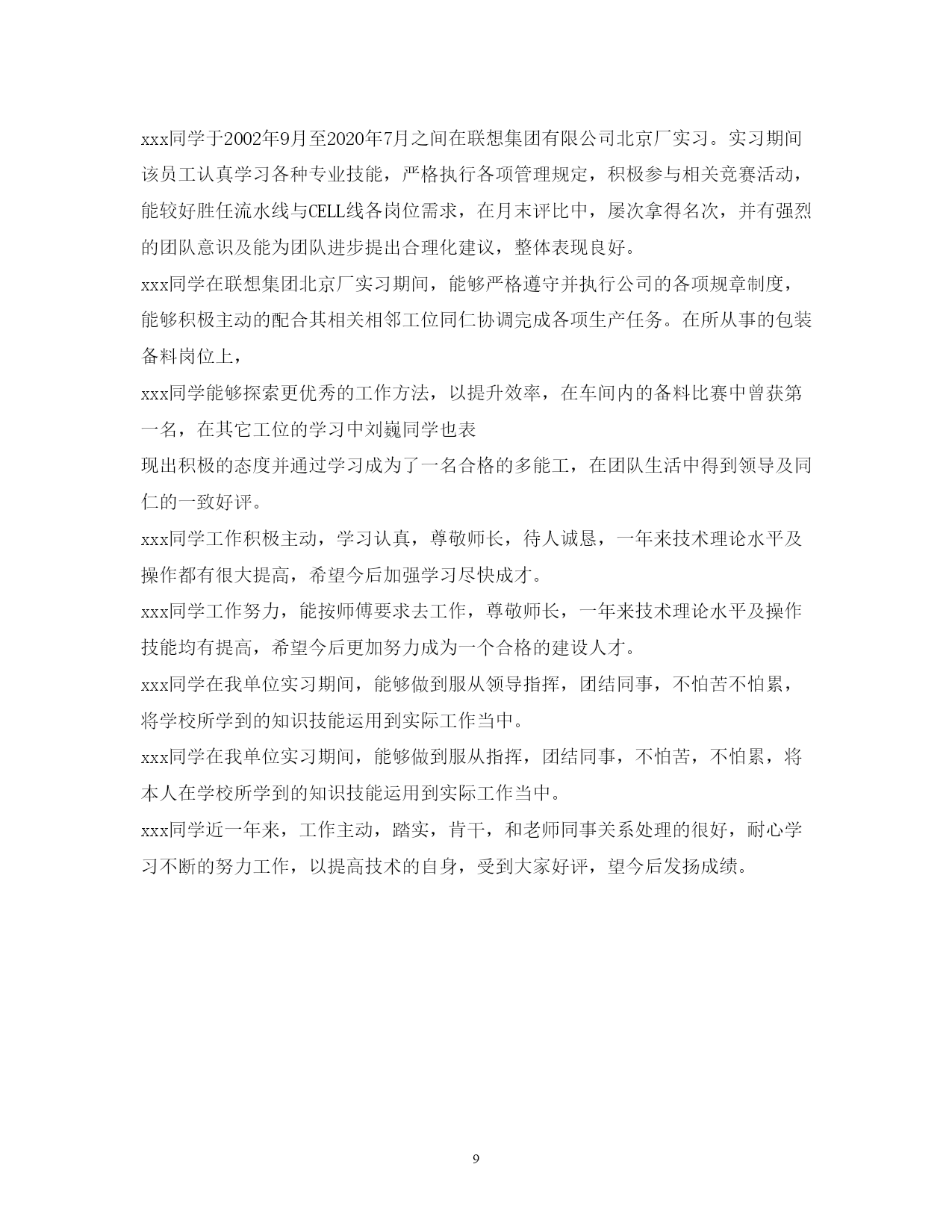 xxx同学于2002年9月至2020年7月之间在联想集团有限公司北京厂实习。实习期间该员工认真学习各种专业技能，严格执行各项管理规定，积极参与相关竞赛活动，能较好胜任流水线与CELL线各岗位需求，在月末评比中，屡次拿得名次，并有强烈的团队意识及能为团队进步提出合理化建议，整体表现良好。

xxx同学在联想集团北京厂实习期间，能够严格遵守并执行公司的各项规章制度，能够积极主动的配合其相关相邻工位同仁协调完成各项生产任务。在所从事的包装备料岗位上，

xxx同学能够探索更优秀的工作方法，以提升效率，在车间内的备料比赛中曾获第一名，在其它工位的学习中刘巍同学也表

现出积极的态度并通过学习成为了一名合格的多能工，在团队生活中得到领导及同仁的一致好评。

xxx同学工作积极主动，学习认真，尊敬师长，待人诚恳，一年来技术理论水平及操作都有很大提高，希望今后加强学习尽快成才。

xxx同学工作努力，能按师傅要求去工作，尊敬师长，一年来技术理论水平及操作技能均有提高，希望今后更加努力成为一个合格的建设人才。

xxx同学在我单位实习期间，能够做到服从领导指挥，团结同事，不怕苦不怕累，将学校所学到的知识技能运用到实际工作当中。

xxx同学在我单位实习期间，能够做到服从指挥，团结同事，不怕苦，不怕累，将本人在学校所学到的知识技能运用到实际工作当中。

xxx同学近一年来，工作主动，踏实，肯干，和老师同事关系处理的很好，耐心学习不断的努力工作，以提高技术的自身，受到大家好评，望今后发扬成绩。

9